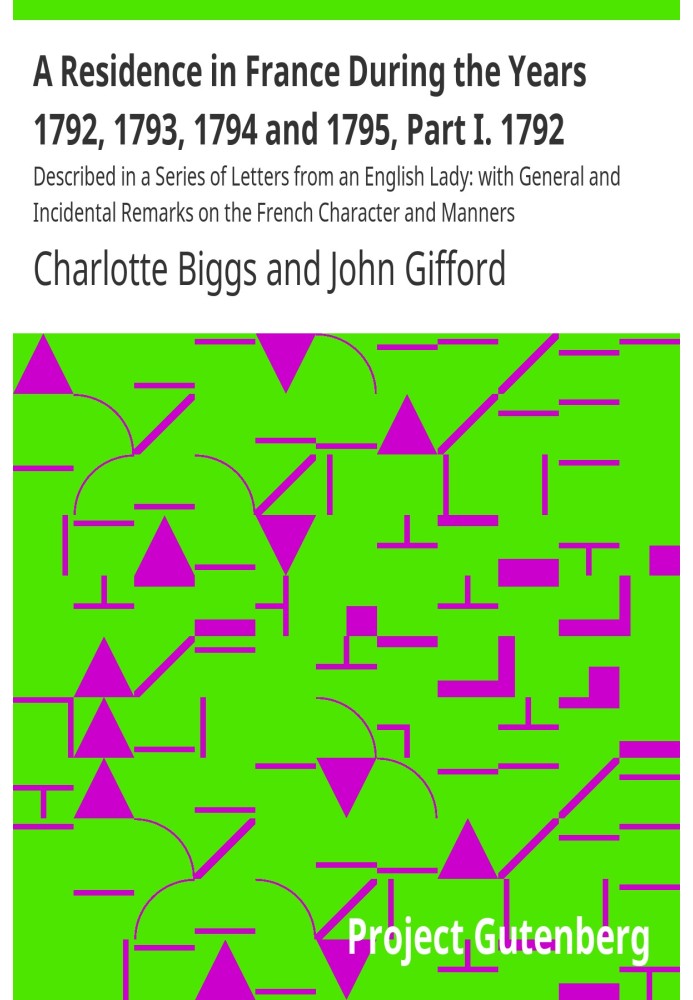 A Residence in France During the Years 1792, 1793, 1794 and 1795, Part I. 1792

Described in a Series of Letters from an English Lady: with General and Incidental Remarks on the French Character and Manners

Charlotte Biggs and John Gifford

Project Gutenberg